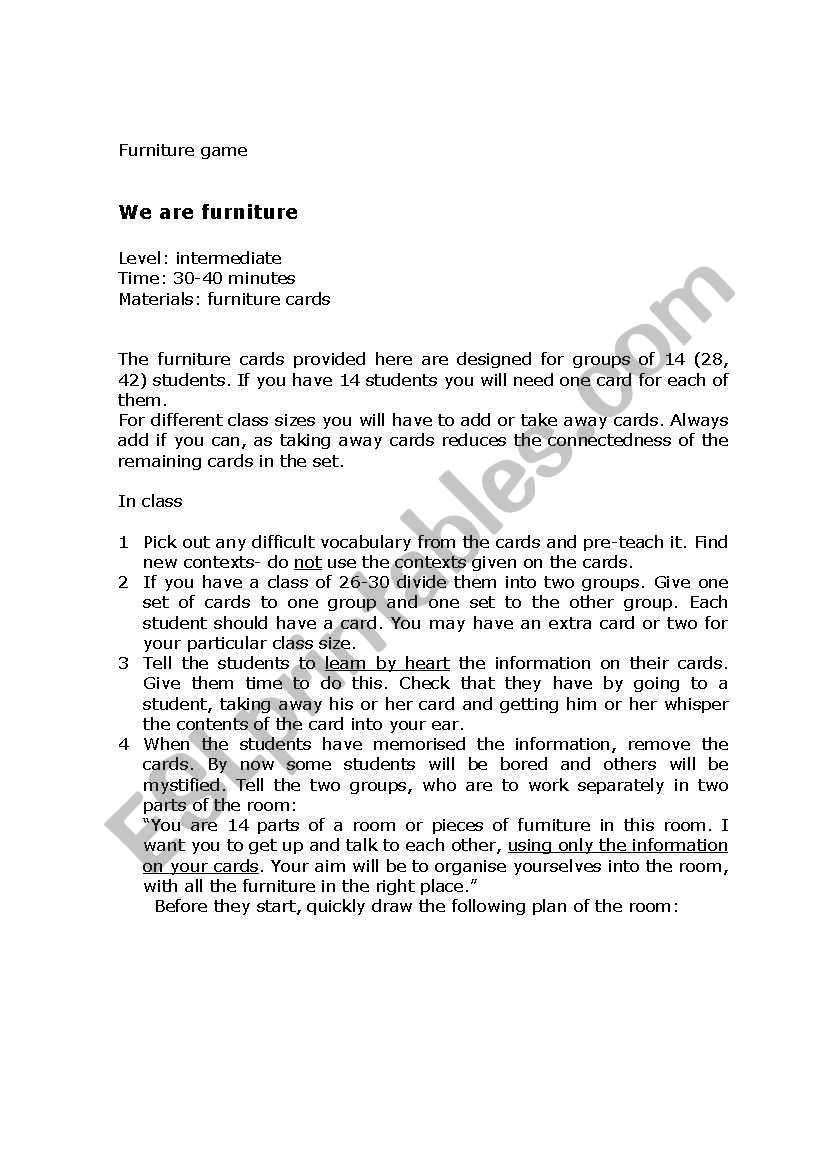 Furniture game

We are furniture

Level: intermediate
Time: 30-40 minutes
Materials: furniture cards

The furniture cards provided here are designed for groups of 14 (28, 42) students. If you have 14 students you will need one card for each of them.
For different class sizes you will have to add or take away cards. Always add if you can, as taking away cards reduces the connectedness of the remaining cards in the set.

In class

1 Pick out any difficult vocabulary from the cards and pre-teach it. Find new contexts- do not use the contexts given on the cards.
2 If you have a class of 26-30 divide them into two groups. Give one set of cards to one group and one set to the other group. Each student should have a card. You may have an extra card or two for your particular class size.
3 Tell the students to learn by heart the information on their cards. Give them time to do this. Check that they have by going to a student, taking away his or her card and getting him or her whisper the contents of the card into your ear.
4 When the students have memorised the information, remove the cards. By now some students will be bored and others will be mystified. Tell the two groups, who are to work separately in two parts of the room:
"You are 14 parts of a room or pieces of furniture in this room. I want you to get up and talk to each other, using only the information on your cards. Your aim will be to organise yourselves into the room, with all the furniture in the right place."
Before they start, quickly draw the following plan of the room:

ESLprintables.com